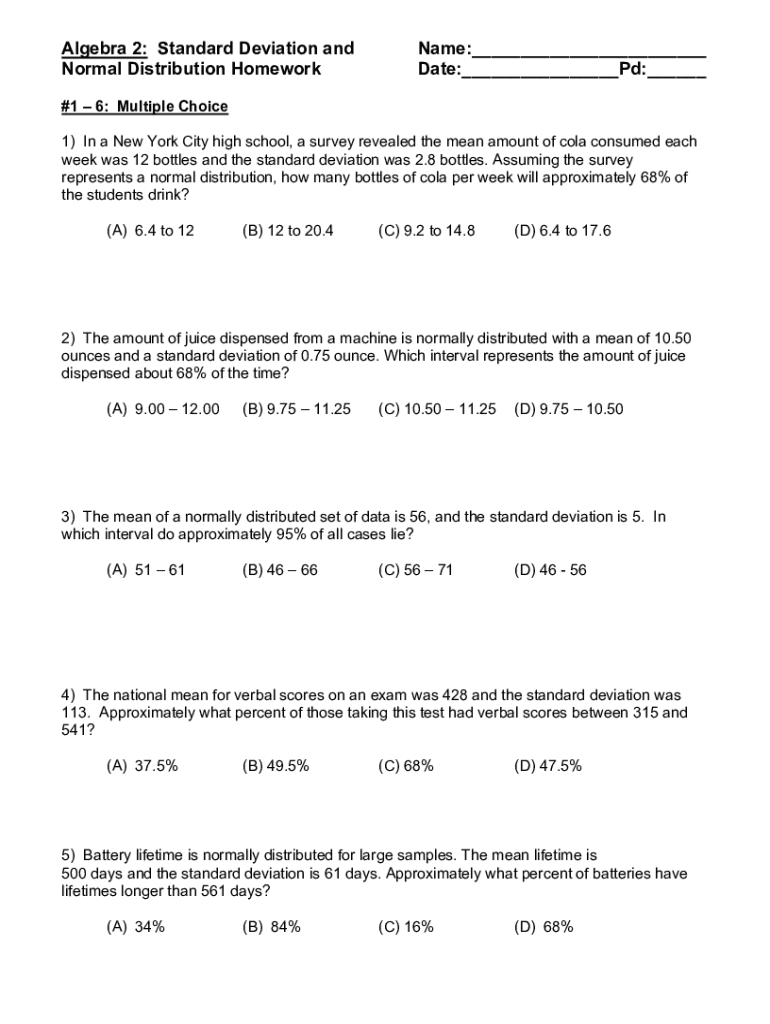 Algebra 2: Standard Deviation and Normal Distribution Homework

Name:________________________
Date:________________Pd:______

#1 – 6: Multiple Choice

1) In a New York City high school, a survey revealed the mean amount of cola consumed each week was 12 bottles and the standard deviation was 2.8 bottles. Assuming the survey represents a normal distribution, how many bottles of cola per week will approximately 68% of the students drink?

(A) 6.4 to 12 (B) 12 to 20.4 (C) 9.2 to 14.8 (D) 6.4 to 17.6

2) The amount of juice dispensed from a machine is normally distributed with a mean of 10.50 ounces and a standard deviation of 0.75 ounce. Which interval represents the amount of juice dispensed about 68% of the time?

(A) 9.00 – 12.00 (B) 9.75 – 11.25 (C) 10.50 – 11.25 (D) 9.75 – 10.50

3) The mean of a normally distributed set of data is 56, and the standard deviation is 5. In which interval do approximately 95% of all cases lie?

(A) 51 – 61 (B) 46 – 66 (C) 56 – 71 (D) 46 - 56

4) The national mean for verbal scores on an exam was 428 and the standard deviation was 113. Approximately what percent of those taking this test had verbal scores between 315 and 541?

(A) 37.5% (B) 49.5% (C) 68% (D) 47.5%

5) Battery lifetime is normally distributed for large samples. The mean lifetime is 500 days and the standard deviation is 61 days. Approximately what percent of batteries have lifetimes longer than 561 days?

(A) 34% (B) 84% (C) 16% (D) 68%